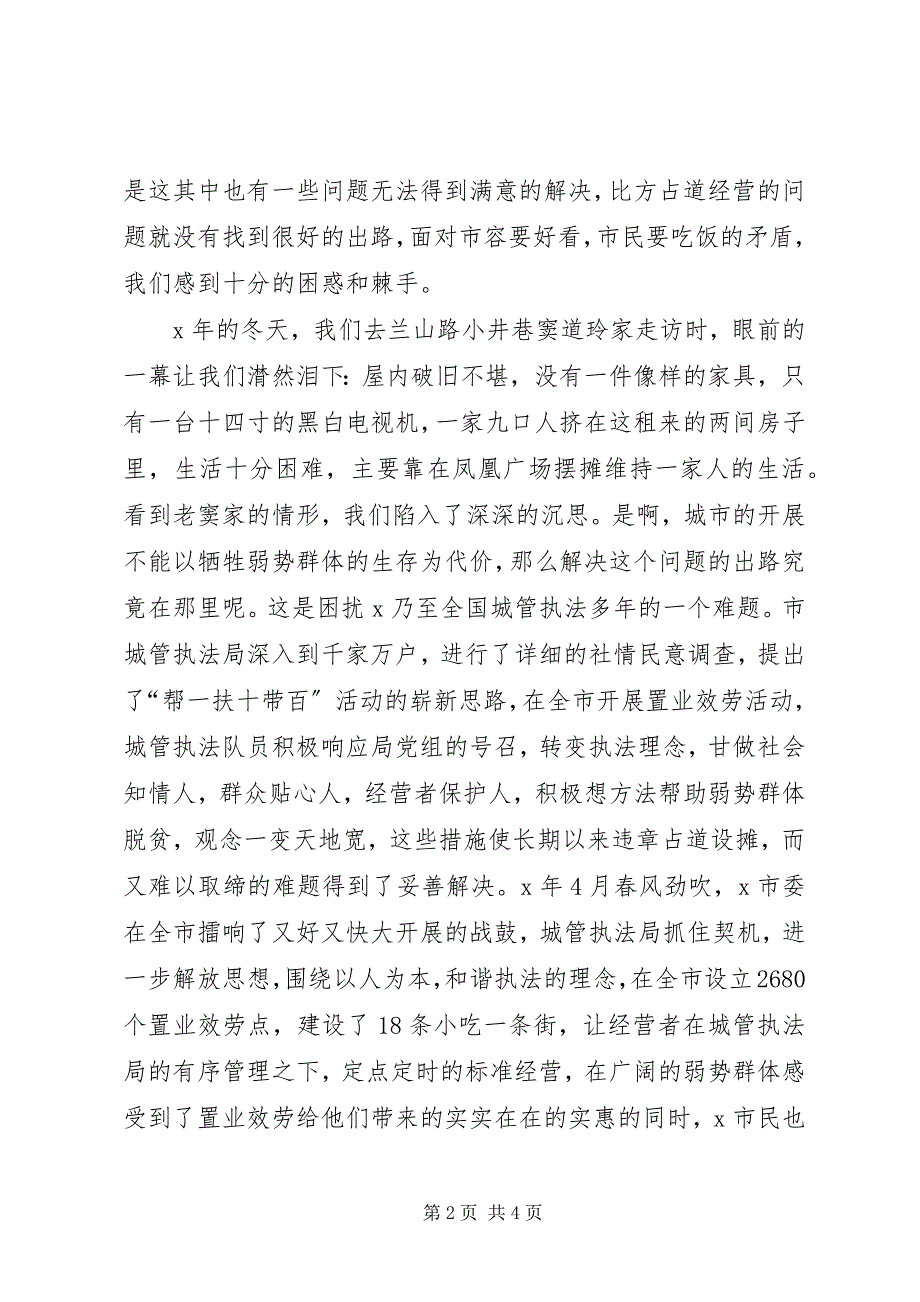 是这其中也有一些问题无法得到满意的解决，比方占道经营的问题就没有找到很好的出路，面对市容要好看，市民要吃饭的矛盾，我们感到十分的困惑和棘手。

x 年的冬天，我们去兰山路小井巷窦道玲家走访时，眼前的一幕让我们潸然泪下：屋内破旧不堪，没有一件像样的家具，只有一台十四寸的黑白电视机，一家九口人挤在这租来的两间房子里，生活十分困难，主要靠在凤凰广场摆摊维持一家人的生活。看到老窦家的情形，我们陷入了深深的沉思。是啊，城市的开展不能以牺牲弱势群体的生存为代价，那么解决这个问题的出路究竟在那里呢。这是困扰 x 乃至全国城管执法多年的一个难题。市城管执法局深入到千家万户，进行了详细的社情民意调查，提出了“帮一扶十带百”活动的崭新思路，在全市开展置业效劳活动，城管执法队员积极响应局党组的号召，转变执法理念，甘做社会知情人，群众贴心人，经营者保护人，积极想方法帮助弱势群体脱贫，观念一变天地宽，这些措施使长期以来违章占道设摊，而又难以取缔的难题得到了妥善解决。x 年 4 月春风劲吹，x 市委在全市擂响了又好又快大开展的战鼓，城管执法局抓住契机，进一步解放思想，围绕以人为本，和谐执法的理念，在全市设立 2680 个置业效劳点，建设了 18 条小吃一条街，让经营者在城管执法局的有序管理之下，定点定时的标准经营，在广阔的弱势群体感受到了置业效劳给他们带来的实实在在的实惠的同时，x 市民也

第 2 页 共 4 页